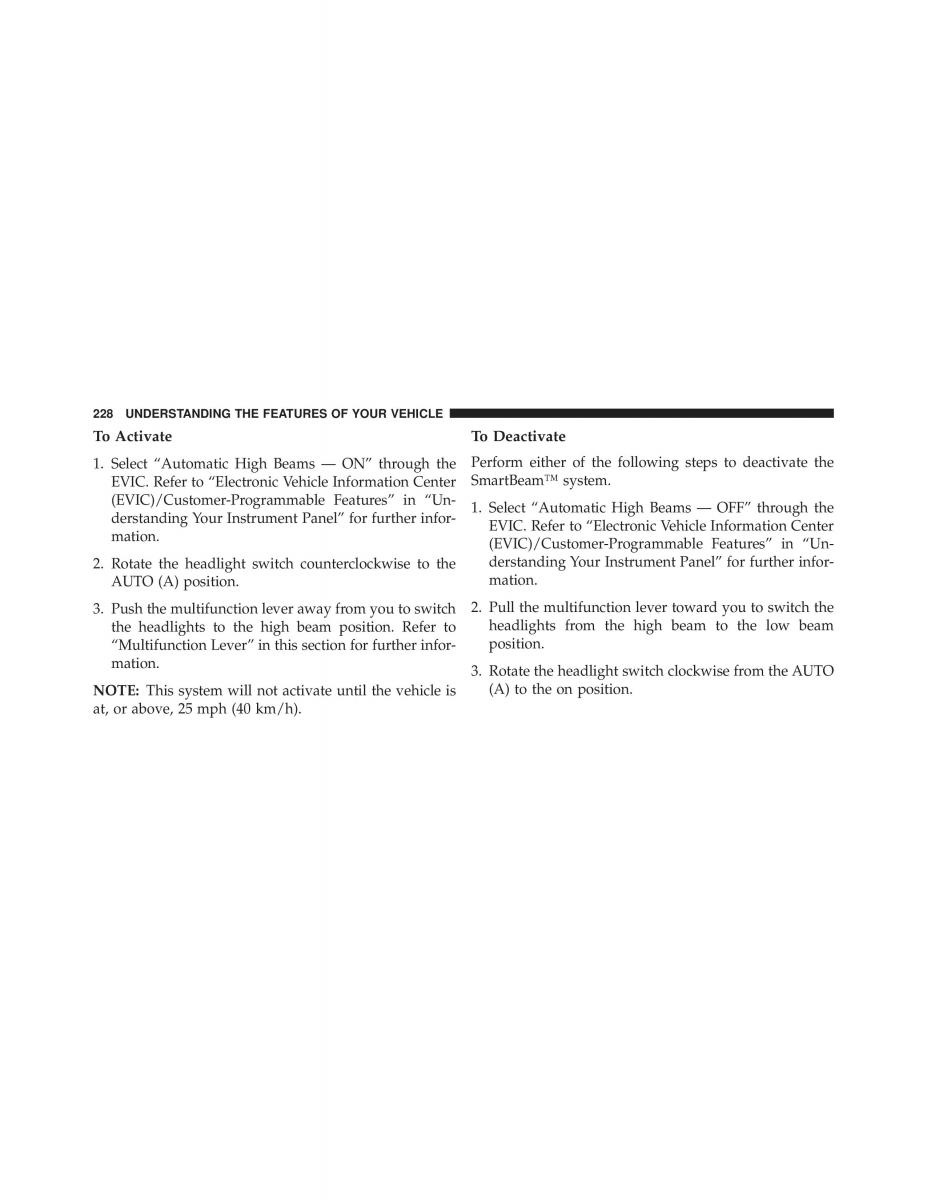 228 UNDERSTANDING THE FEATURES OF YOUR VEHICLE

To Activate

1. Select “Automatic High Beams — ON” through the EVIC. Refer to “Electronic Vehicle Information Center (EVIC)/Customer-Programmable Features” in “Understanding Your Instrument Panel” for further information.

2. Rotate the headlight switch counterclockwise to the AUTO (A) position.

3. Push the multifunction lever away from you to switch the headlights to the high beam position. Refer to “Multifunction Lever” in this section for further information.

NOTE: This system will not activate until the vehicle is at, or above, 25 mph (40 km/h).

To Deactivate

Perform either of the following steps to deactivate the SmartBeam™ system.

1. Select “Automatic High Beams — OFF” through the EVIC. Refer to “Electronic Vehicle Information Center (EVIC)/Customer-Programmable Features” in “Understanding Your Instrument Panel” for further information.

2. Pull the multifunction lever toward you to switch the headlights from the high beam to the low beam position.

3. Rotate the headlight switch clockwise from the AUTO (A) to the on position.